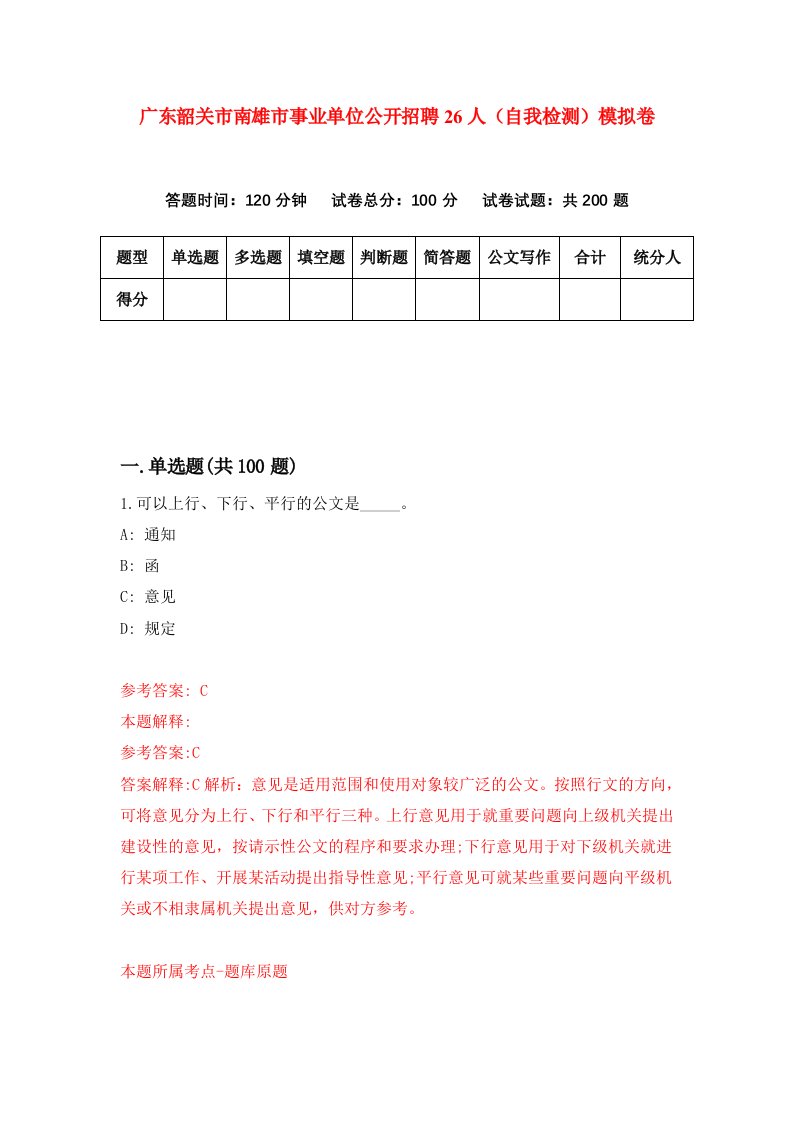 广东韶关市南雄市事业单位公开招聘26人（自我检测）模拟卷

答题时间：120分钟　试卷总分：100分　试卷试题：共200题

| 题型 | 单选题 | 多选题 | 填空题 | 判断题 | 简答题 | 公文写作 | 合计 | 统分人 |
|---|---|---|---|---|---|---|---|---|
| 得分 | | | | | | | | |

一.单选题(共100题)

1.可以上行、下行、平行的公文是_____。

A: 通知

B: 函

C: 意见

D: 规定

参考答案: C

本题解释:

参考答案:C

答案解释:C解析：意见是适用范围和使用对象较广泛的公文。按照行文的方向，可将意见分为上行、下行和平行三种。上行意见用于就重要问题向上级机关提出建设性的意见，按请示性公文的程序和要求办理;下行意见用于对下级机关就进行某项工作、开展某活动提出指导性意见;平行意见可就某些重要问题向平级机关或不相隶属机关提出意见，供对方参考。

本题所属考点-题库原题